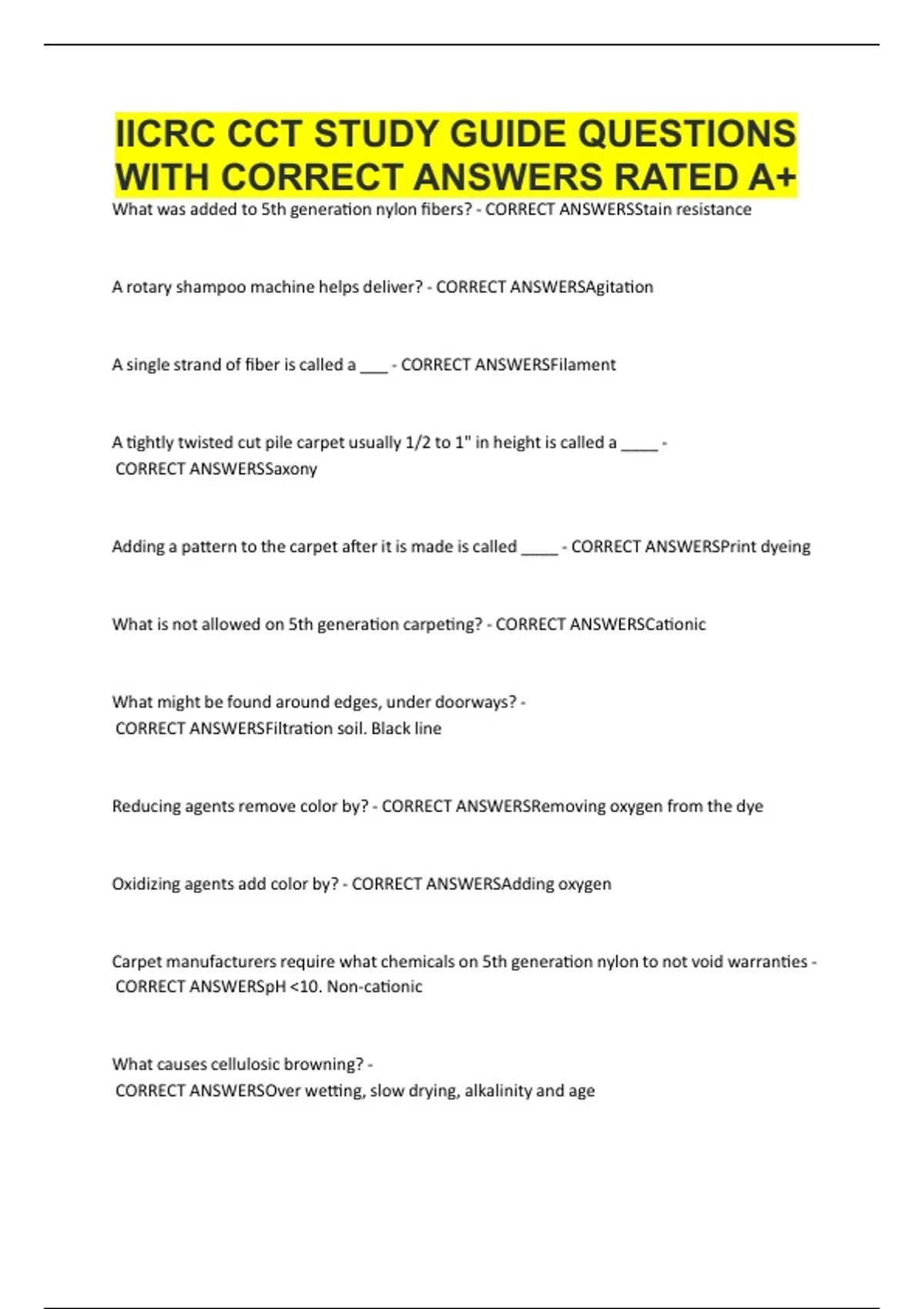 IICRC CCT STUDY GUIDE QUESTIONS WITH CORRECT ANSWERS RATED A+

What was added to 5th generation nylon fibers? - CORRECT ANSWERSStain resistance

A rotary shampoo machine helps deliver? - CORRECT ANSWERSAgitation

A single strand of fiber is called a ___ - CORRECT ANSWERSFilament

A tightly twisted cut pile carpet usually 1/2 to 1" in height is called a ____ - CORRECT ANSWERSSaxony

Adding a pattern to the carpet after it is made is called ____ - CORRECT ANSWERSPrint dyeing

What is not allowed on 5th generation carpeting? - CORRECT ANSWERSCationic

What might be found around edges, under doorways? - CORRECT ANSWERSFiltration soil. Black line

Reducing agents remove color by? - CORRECT ANSWERSRemoving oxygen from the dye

Oxidizing agents add color by? - CORRECT ANSWERSAdding oxygen

Carpet manufacturers require what chemicals on 5th generation nylon to not void warranties - CORRECT ANSWERSpH <10. Non-cationic

What causes cellulosic browning? - CORRECT ANSWERSOver wetting, slow drying, alkalinity and age